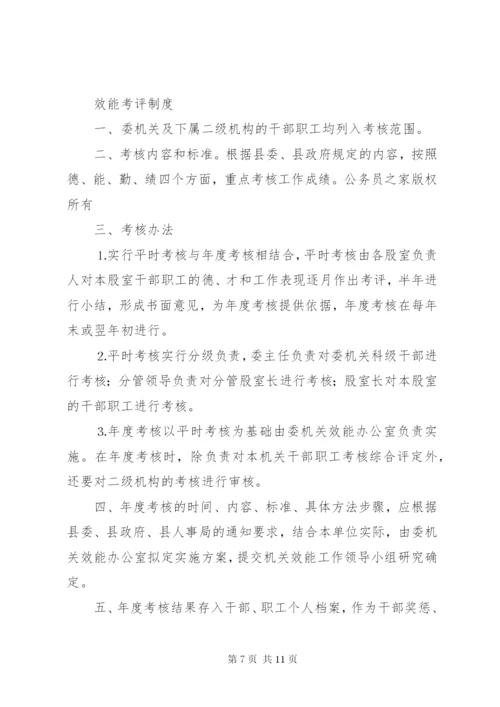 效能考评制度

一、委机关及下属二级机构的干部职工均列入考核范围。

二、考核内容和标准。根据县委、县政府规定的内容，按照德、能、勤、绩四个方面，重点考核工作成绩。公务员之家版权所有

三、考核办法

1.实行平时考核与年度考核相结合，平时考核由各股室负责人对本股室干部职工的德、才和工作表现逐月作出考评，半年进行小结，形成书面意见，为年度考核提供依据，年度考核在每年末或翌年初进行。

2.平时考核实行分级负责，委主任负责对委机关科级干部进行考核；分管领导负责对分管股室长进行考核；股室长对本股室的干部职工进行考核。

3.年度考核以平时考核为基础由委机关效能办公室负责实施。在年度考核时，除负责对本机关干部职工考核综合评定外，还要对二级机构的考核进行审核。

四、年度考核的时间、内容、标准、具体方法步骤，应根据县委、县政府、县人事局的通知要求，结合本单位实际，由委机关效能办公室拟定实施方案，提交机关效能工作领导小组研究确定。

五、年度考核结果存入干部、职工个人档案，作为干部奖惩、

第 7 页 共 11 页